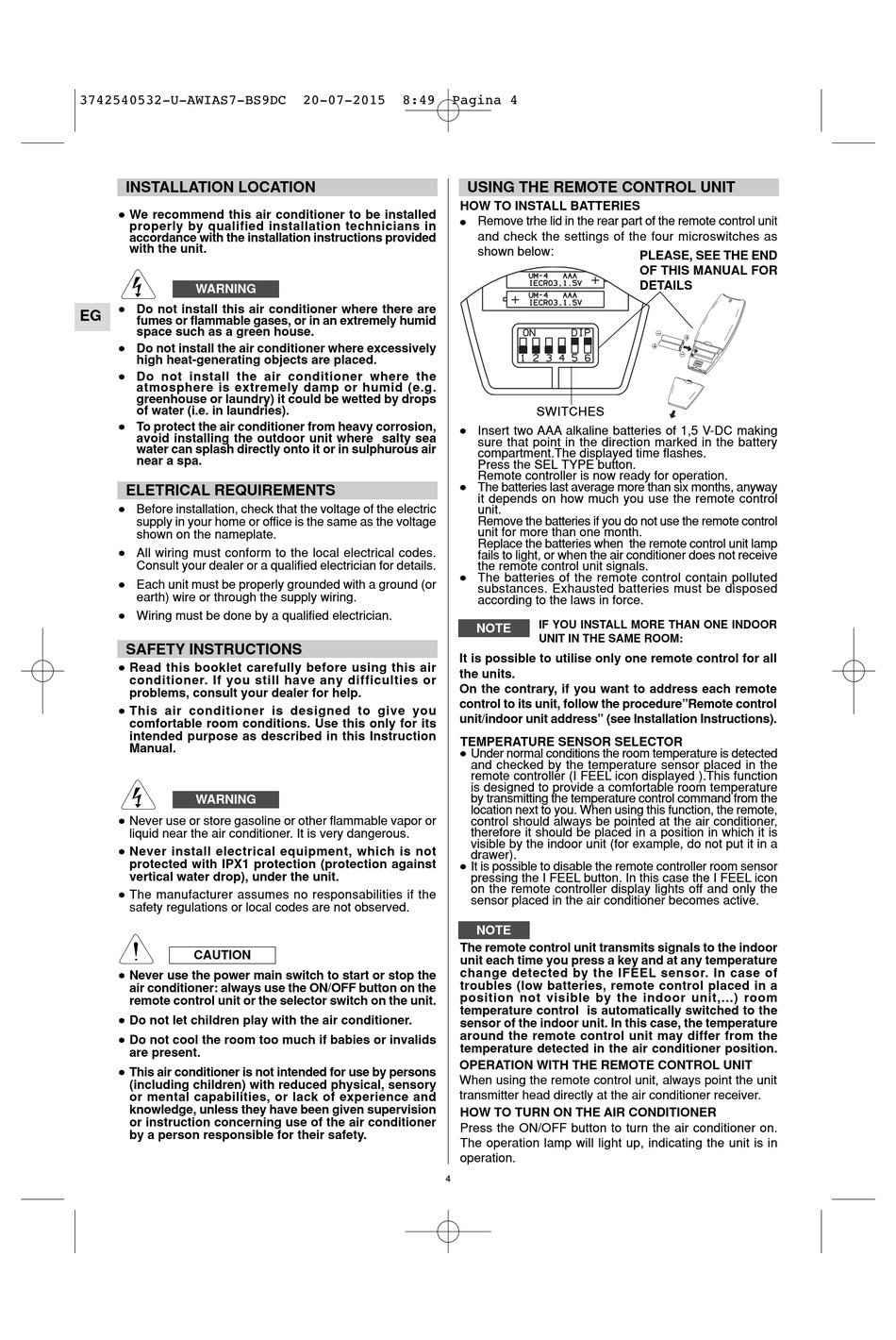 3742540532-U-AWIAS7-BS9DC 20-07-2015 8:49 Pagina 4

EG

INSTALLATION LOCATION

● We recommend this air conditioner to be installed properly by qualified installation technicians in accordance with the installation instructions provided with the unit.

WARNING

● Do not install this air conditioner where there are fumes or flammable gases, or in an extremely humid space such as a green house.

● Do not install the air conditioner where excessively high heat-generating objects are placed.

● Do not install the air conditioner where the atmosphere is extremely damp or humid (e.g. greenhouse or laundry) it could be wetted by drops of water (i.e. in laundries).

● To protect the air conditioner from heavy corrosion, avoid installing the outdoor unit where salty sea water can splash directly onto it or in sulphurous air near a spa.

ELETRICAL REQUIREMENTS

● Before installation, check that the voltage of the electric supply in your home or office is the same as the voltage shown on the nameplate.

● All wiring must conform to the local electrical codes. Consult your dealer or a qualified electrician for details.

● Each unit must be properly grounded with a ground (or earth) wire or through the supply wiring.

● Wiring must be done by a qualified electrician.

SAFETY INSTRUCTIONS

● Read this booklet carefully before using this air conditioner. If you still have any difficulties or problems, consult your dealer for help.

● This air conditioner is designed to give you comfortable room conditions. Use this only for its intended purpose as described in this Instruction Manual.

WARNING

● Never use or store gasoline or other flammable vapor or liquid near the air conditioner. It is very dangerous.

● Never install electrical equipment, which is not protected with IPX1 protection (protection against vertical water drop), under the unit.

● The manufacturer assumes no responsabilities if the safety regulations or local codes are not observed.

CAUTION

● Never use the power main switch to start or stop the air conditioner: always use the ON/OFF button on the remote control unit or the selector switch on the unit.

● Do not let children play with the air conditioner.

● Do not cool the room too much if babies or invalids are present.

● This air conditioner is not intended for use by persons (including children) with reduced physical, sensory or mental capabilities, or lack of experience and knowledge, unless they have been given supervision or instruction concerning use of the air conditioner by a person responsible for their safety.

USING THE REMOTE CONTROL UNIT

HOW TO INSTALL BATTERIES

● Remove trhe lid in the rear part of the remote control unit and check the settings of the four microswitches as shown below:

PLEASE, SEE THE END OF THIS MANUAL FOR DETAILS

UM-4 AAA IECR03.1.5V +
+ UM-4 AAA IECR03.1.5V
ON DIP
1 2 3 4 5 6

SWITCHES

● Insert two AAA alkaline batteries of 1,5 V-DC making sure that point in the direction marked in the battery compartment.The displayed time flashes.
Press the SEL TYPE button.
Remote controller is now ready for operation.

● The batteries last average more than six months, anyway it depends on how much you use the remote control unit.
Remove the batteries if you do not use the remote control unit for more than one month.
Replace the batteries when the remote control unit lamp fails to light, or when the air conditioner does not receive the remote control unit signals.

● The batteries of the remote control contain polluted substances. Exhausted batteries must be disposed according to the laws in force.

NOTE IF YOU INSTALL MORE THAN ONE INDOOR UNIT IN THE SAME ROOM:

It is possible to utilise only one remote control for all the units.
On the contrary, if you want to address each remote control to its unit, follow the procedure"Remote control unit/indoor unit address" (see Installation Instructions).

TEMPERATURE SENSOR SELECTOR

● Under normal conditions the room temperature is detected and checked by the temperature sensor placed in the remote controller (I FEEL icon displayed ).This function is designed to provide a comfortable room temperature by transmitting the temperature control command from the location next to you. When using this function, the remote, control should always be pointed at the air conditioner, therefore it should be placed in a position in which it is visible by the indoor unit (for example, do not put it in a drawer).

● It is possible to disable the remote controller room sensor pressing the I FEEL button. In this case the I FEEL icon on the remote controller display lights off and only the sensor placed in the air conditioner becomes active.

NOTE

The remote control unit transmits signals to the indoor unit each time you press a key and at any temperature change detected by the IFEEL sensor. In case of troubles (low batteries, remote control placed in a position not visible by the indoor unit,...) room temperature control is automatically switched to the sensor of the indoor unit. In this case, the temperature around the remote control unit may differ from the temperature detected in the air conditioner position.

OPERATION WITH THE REMOTE CONTROL UNIT

When using the remote control unit, always point the unit transmitter head directly at the air conditioner receiver.

HOW TO TURN ON THE AIR CONDITIONER

Press the ON/OFF button to turn the air conditioner on. The operation lamp will light up, indicating the unit is in operation.

4